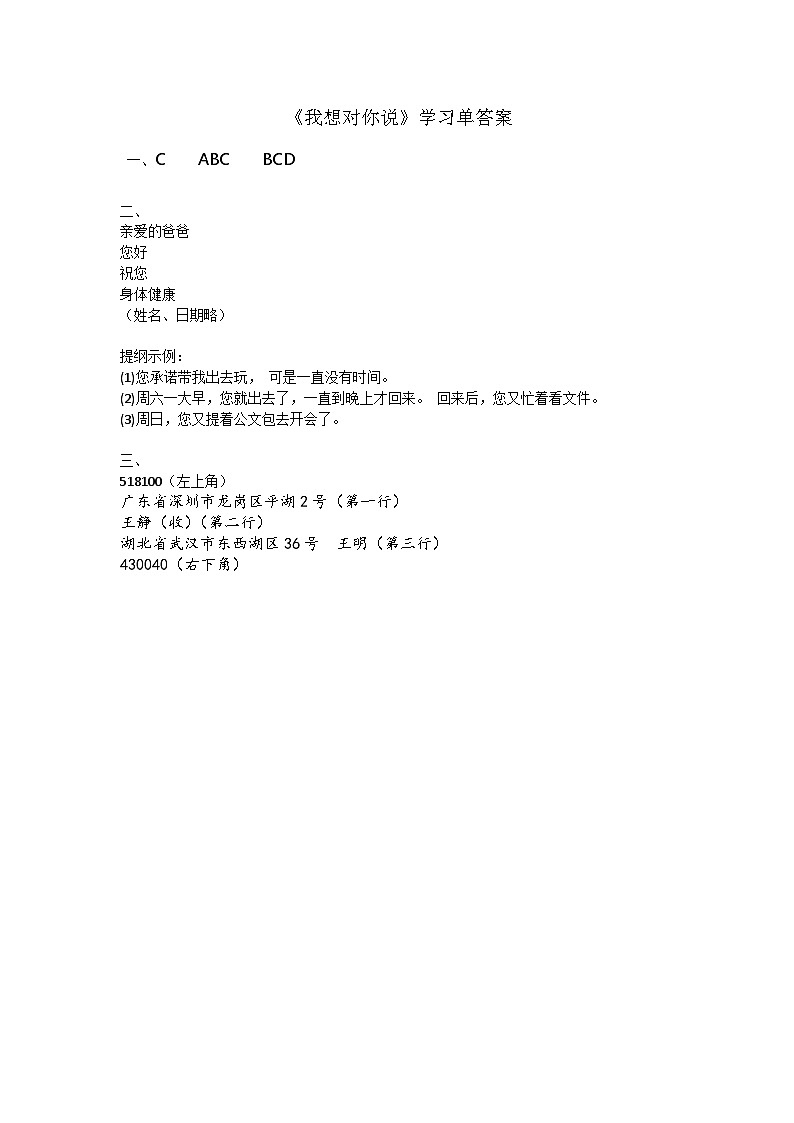 《我想对你说》学习单答案

一、C　ABC　BCD

二、
亲爱的爸爸
您好
祝您
身体健康
（姓名、日期略）

提纲示例：
(1)您承诺带我出去玩， 可是一直没有时间。
(2)周六一大早，您就出去了，一直到晚上才回来。 回来后，您又忙着看文件。
(3)周日，您又提着公文包去开会了。

三、
518100（左上角）
广东省深圳市龙岗区平湖 2 号（第一行）
王静（收）（第二行）
湖北省武汉市东西湖区 36 号　王明（第三行）
430040（右下角）